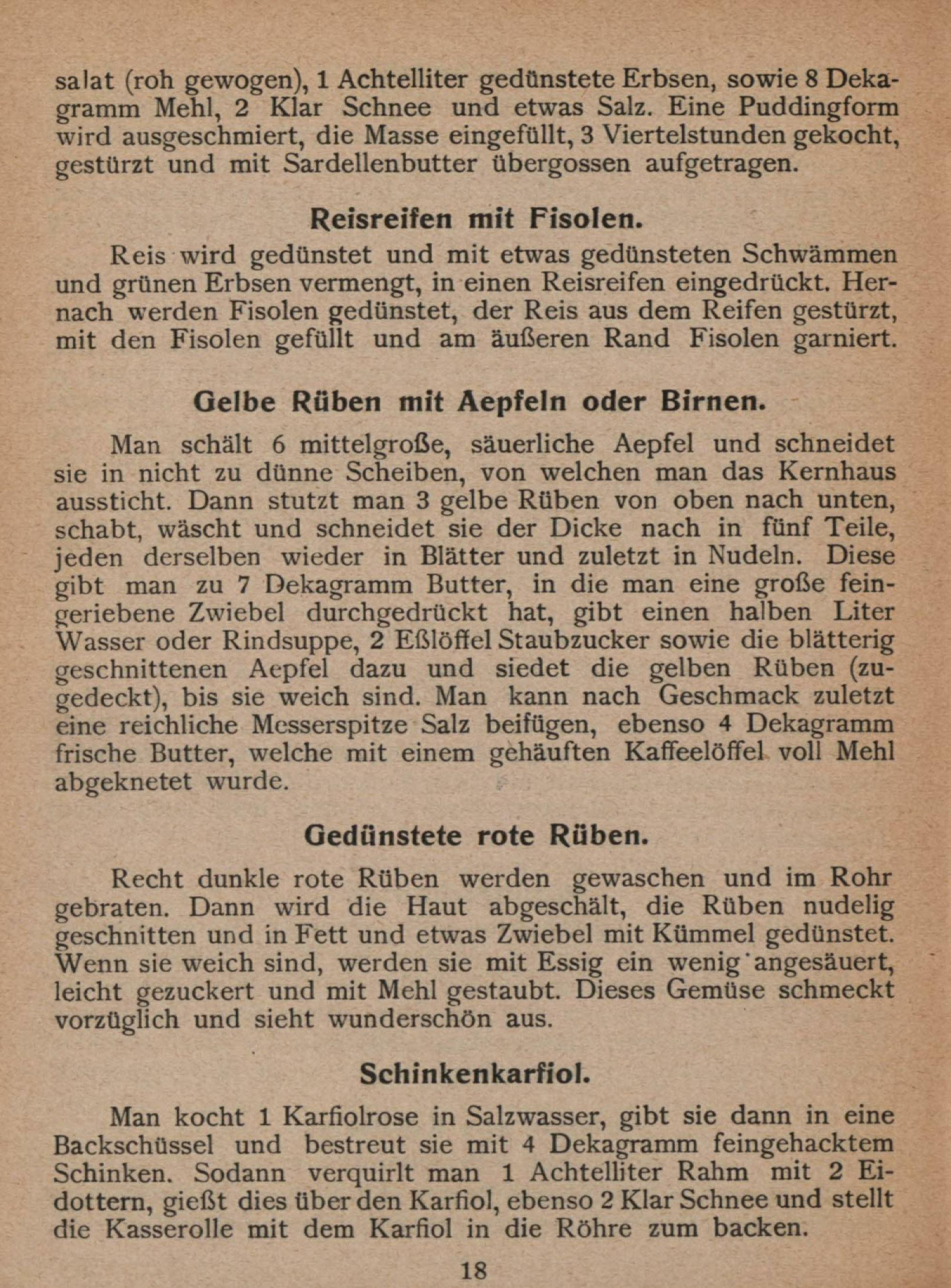 salat (roh gewogen), 1 Achtelliter gedünstete Erbsen, sowie 8 Dekagramm Mehl, 2 Klar Schnee und etwas Salz. Eine Puddingform wird ausgeschmiert, die Masse eingefüllt, 3 Viertelstunden gekocht, gestürzt und mit Sardellenbutter übergossen aufgetragen.

Reisreifen mit Fisolen.

Reis wird gedünstet und mit etwas gedünsteten Schwämmen und grünen Erbsen vermengt, in einen Reisreifen eingedrückt. Hernach werden Fisolen gedünstet, der Reis aus dem Reifen gestürzt, mit den Fisolen gefüllt und am äußeren Rand Fisolen garniert.

Gelbe Rüben mit Aepfeln oder Birnen.

Man schält 6 mittelgroße, säuerliche Aepfel und schneidet sie in nicht zu dünne Scheiben, von welchen man das Kernhaus aussticht. Dann stutzt man 3 gelbe Rüben von oben nach unten, schabt, wäscht und schneidet sie der Dicke nach in fünf Teile, jeden derselben wieder in Blätter und zuletzt in Nudeln. Diese gibt man zu 7 Dekagramm Butter, in die man eine große feingeriebene Zwiebel durchgedrückt hat, gibt einen halben Liter Wasser oder Rindsuppe, 2 Eßlöffel Staubzucker sowie die blätterig geschnittenen Aepfel dazu und siedet die gelben Rüben (zugedeckt), bis sie weich sind. Man kann nach Geschmack zuletzt eine reichliche Messerspitze Salz beifügen, ebenso 4 Dekagramm frische Butter, welche mit einem gehäuften Kaffeelöffel voll Mehl abgeknetet wurde.

Gedünstete rote Rüben.

Recht dunkle rote Rüben werden gewaschen und im Rohr gebraten. Dann wird die Haut abgeschält, die Rüben nudelig geschnitten und in Fett und etwas Zwiebel mit Kümmel gedünstet. Wenn sie weich sind, werden sie mit Essig ein wenig angesäuert, leicht gezuckert und mit Mehl gestaubt. Dieses Gemüse schmeckt vorzüglich und sieht wunderschön aus.

Schinkenkarfiol.

Man kocht 1 Karfiolrose in Salzwasser, gibt sie dann in eine Backschüssel und bestreut sie mit 4 Dekagramm feingehacktem Schinken. Sodann verquirlt man 1 Achtelliter Rahm mit 2 Eidottern, gießt dies über den Karfiol, ebenso 2 Klar Schnee und stellt die Kasserolle mit dem Karfiol in die Röhre zum backen.

18